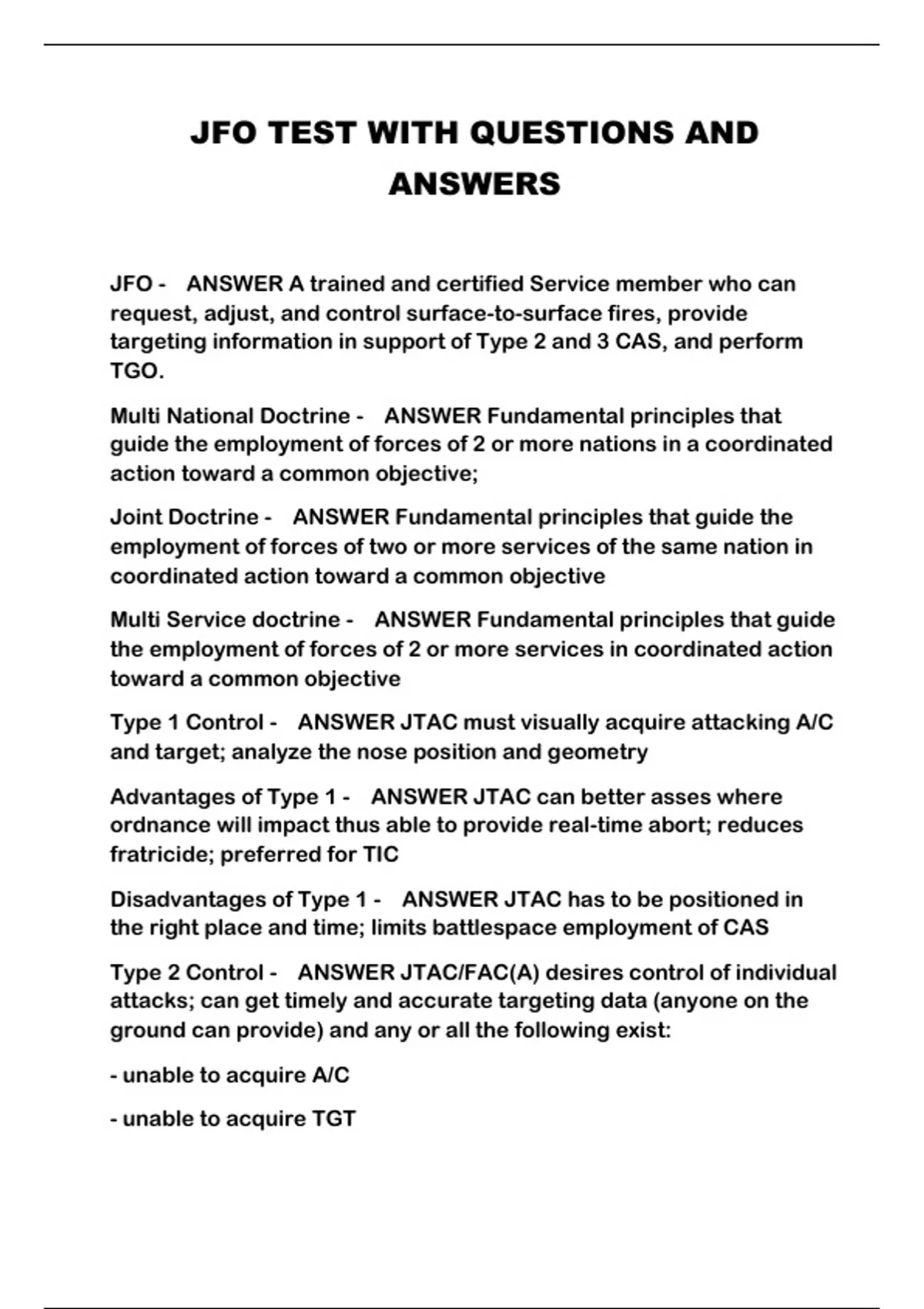 JFO TEST WITH QUESTIONS AND ANSWERS

JFO - ANSWER A trained and certified Service member who can request, adjust, and control surface-to-surface fires, provide targeting information in support of Type 2 and 3 CAS, and perform TGO.

Multi National Doctrine - ANSWER Fundamental principles that guide the employment of forces of 2 or more nations in a coordinated action toward a common objective;

Joint Doctrine - ANSWER Fundamental principles that guide the employment of forces of two or more services of the same nation in coordinated action toward a common objective

Multi Service doctrine - ANSWER Fundamental principles that guide the employment of forces of 2 or more services in coordinated action toward a common objective

Type 1 Control - ANSWER JTAC must visually acquire attacking A/C and target; analyze the nose position and geometry

Advantages of Type 1 - ANSWER JTAC can better asses where ordnance will impact thus able to provide real-time abort; reduces fratricide; preferred for TIC

Disadvantages of Type 1 - ANSWER JTAC has to be positioned in the right place and time; limits battlespace employment of CAS

Type 2 Control - ANSWER JTAC/FAC(A) desires control of individual attacks; can get timely and accurate targeting data (anyone on the ground can provide) and any or all the following exist:

- unable to acquire A/C

- unable to acquire TGT